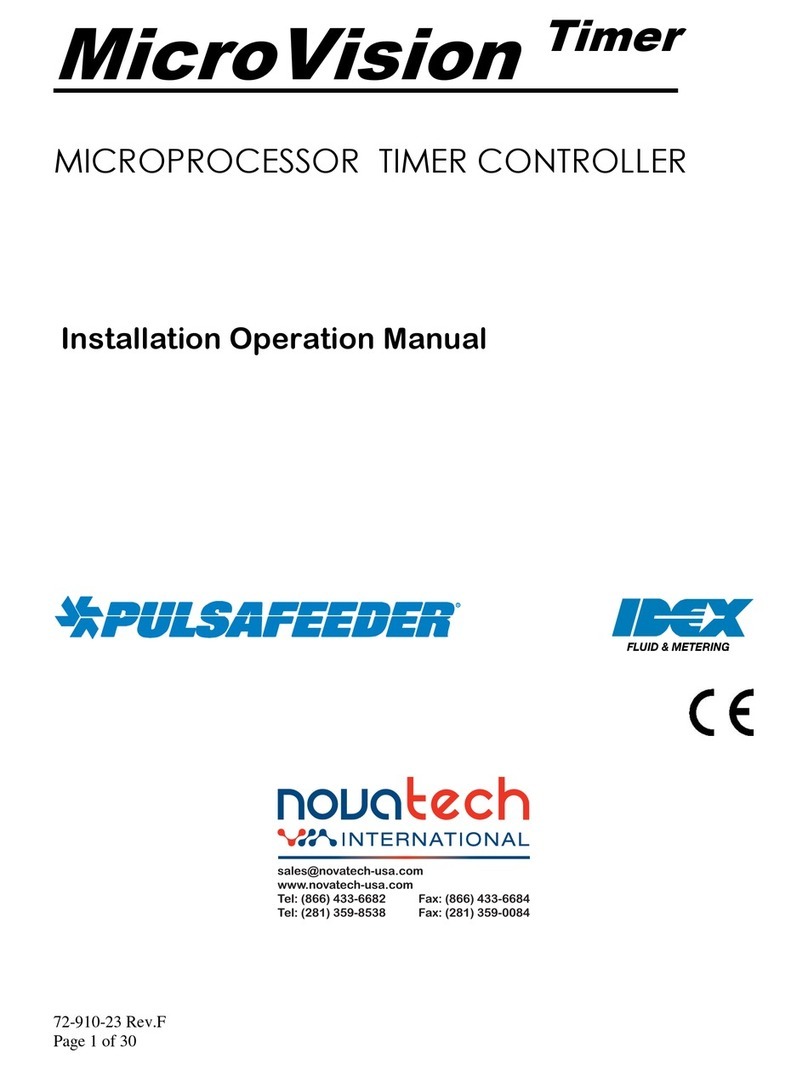 MicroVision Timer

MICROPROCESSOR TIMER CONTROLLER

Installation Operation Manual

PULSAFEEDER®

IDEX
FLUID & METERING

CE

novatech
INTERNATIONAL

sales@novatech-usa.com
www.novatech-usa.com
Tel: (866) 433-6682 Fax: (866) 433-6684
Tel: (281) 359-8538 Fax: (281) 359-0084

72-910-23 Rev.F
Page 1 of 30